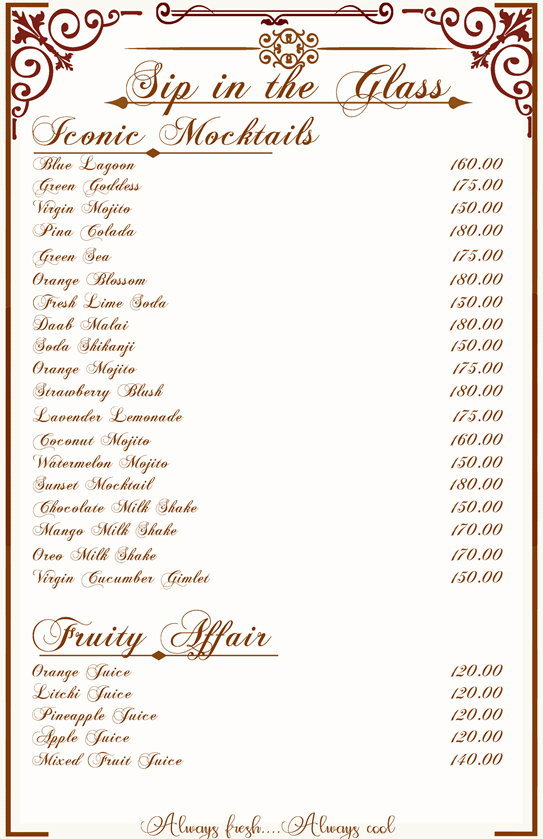 Sip in the Glass

Iconic Mocktails

| | |
|---|---|
| Blue Lagoon | 160.00 |
| Green Goddess | 175.00 |
| Virgin Mojito | 150.00 |
| Pina Colada | 180.00 |
| Green Sea | 175.00 |
| Orange Blossom | 180.00 |
| Fresh Lime Soda | 130.00 |
| Daab Malai | 180.00 |
| Soda Shikanji | 150.00 |
| Orange Mojito | 175.00 |
| Strawberry Blush | 180.00 |
| Lavender Lemonade | 175.00 |
| Coconut Mojito | 160.00 |
| Watermelon Mojito | 150.00 |
| Sunset Mocktail | 180.00 |
| Chocolate Milk Shake | 150.00 |
| Mango Milk Shake | 170.00 |
| Oreo Milk Shake | 170.00 |
| Virgin Cucumber Gimlet | 150.00 |

Fruity Affair

| | |
|---|---|
| Orange Juice | 120.00 |
| Litchi Juice | 120.00 |
| Pineapple Juice | 120.00 |
| Apple Juice | 120.00 |
| Mixed Fruit Juice | 140.00 |

Always fresh....Always cool